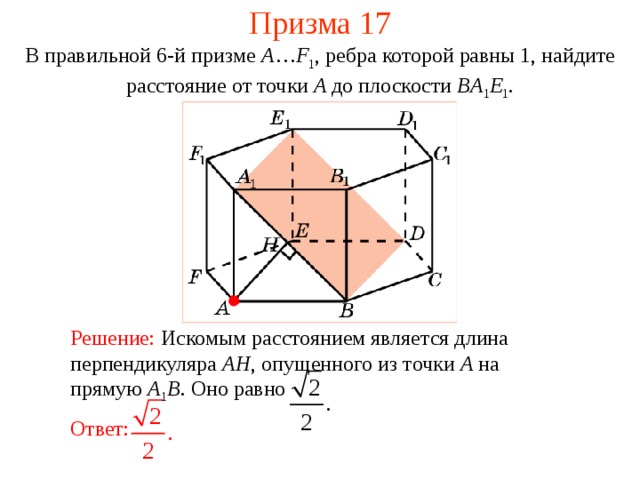 Призма 17

В правильной 6-й призме $A…F_1$, ребра которой равны 1, найдите расстояние от точки $A$ до плоскости $BA_1E_1$.

$E_1$ $D_1$ $F_1$ $C_1$ $A_1$ $B_1$ $E$ $D$ $H$ $F$ $C$ $A$ $B$

Решение: Искомым расстоянием является длина перпендикуляра $AH$, опущенного из точки $A$ на прямую $A_1B$. Оно равно $\frac{\sqrt{2}}{2}$.

Ответ: $\frac{\sqrt{2}}{2}$.